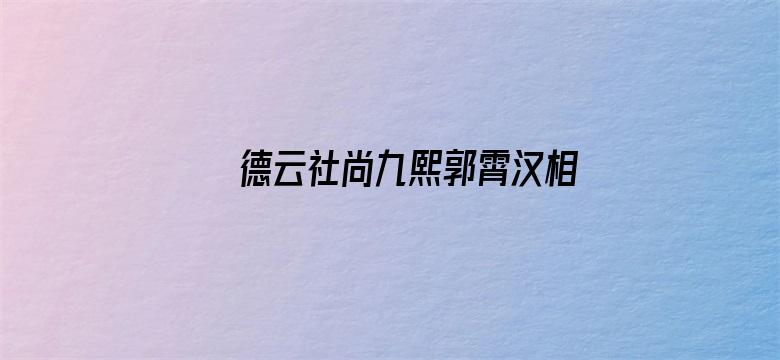 德云社尚九熙郭霄汉相